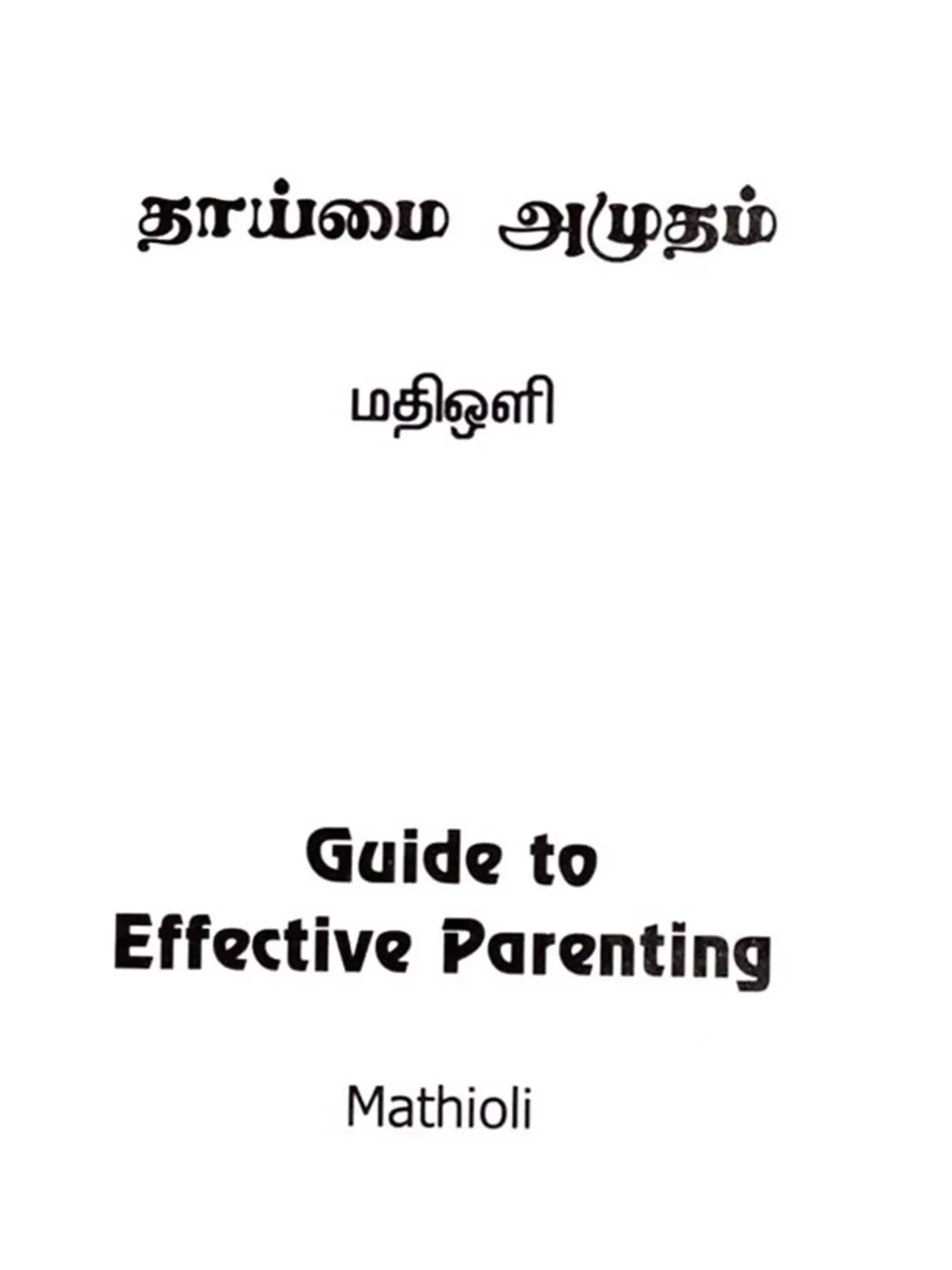 தாய்மை அமுதம்

மதிஒளி

Guide to
Effective Parenting

Mathioli